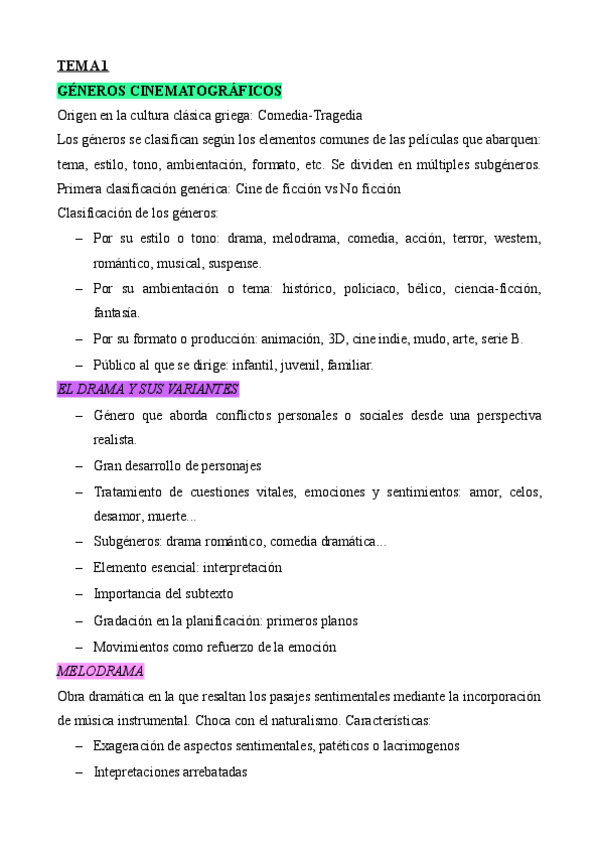 TEMA 1

GÉNEROS CINEMATOGRÁFICOS

Origen en la cultura clásica griega: Comedia-Tragedia

Los géneros se clasifican según los elementos comunes de las películas que abarquen: tema, estilo, tono, ambientación, formato, etc. Se dividen en múltiples subgéneros.

Primera clasificación genérica: Cine de ficción vs No ficción

Clasificación de los géneros:

– Por su estilo o tono: drama, melodrama, comedia, acción, terror, western, romántico, musical, suspense.

– Por su ambientación o tema: histórico, policiaco, bélico, ciencia-ficción, fantasía.

– Por su formato o producción: animación, 3D, cine indie, mudo, arte, serie B.

– Público al que se dirige: infantil, juvenil, familiar.

EL DRAMA Y SUS VARIANTES

– Género que aborda conflictos personales o sociales desde una perspectiva realista.

– Gran desarrollo de personajes

– Tratamiento de cuestiones vitales, emociones y sentimientos: amor, celos, desamor, muerte...

– Subgéneros: drama romántico, comedia dramática...

– Elemento esencial: interpretación

– Importancia del subtexto

– Gradación en la planificación: primeros planos

– Movimientos como refuerzo de la emoción

MELODRAMA

Obra dramática en la que resaltan los pasajes sentimentales mediante la incorporación de música instrumental. Choca con el naturalismo. Características:

– Exageración de aspectos sentimentales, patéticos o lacrimogenos

– Intepretaciones arrebatadas